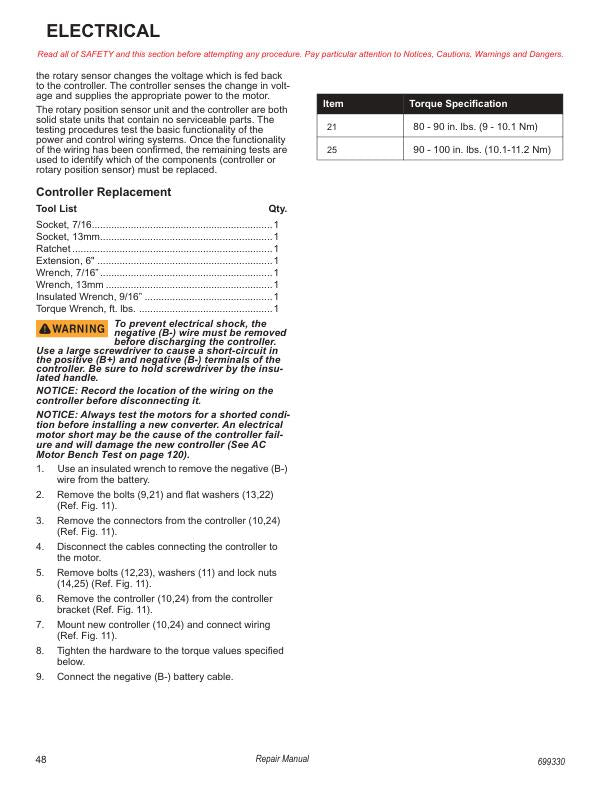 ELECTRICAL

Read all of SAFETY and this section before attempting any procedure. Pay particular attention to Notices, Cautions, Warnings and Dangers.

the rotary sensor changes the voltage which is fed back to the controller. The controller senses the change in voltage and supplies the appropriate power to the motor.

The rotary position sensor unit and the controller are both solid state units that contain no serviceable parts. The testing procedures test the basic functionality of the power and control wiring systems. Once the functionality of the wiring has been confirmed, the remaining tests are used to identify which of the components (controller or rotary position sensor) must be replaced.

Controller Replacement

Tool List Qty.

Socket, 7/16 1
Socket, 13mm 1
Ratchet 1
Extension, 6" 1
Wrench, 7/16" 1
Wrench, 13mm 1
Insulated Wrench, 9/16" 1
Torque Wrench, ft. lbs. 1

WARNING To prevent electrical shock, the negative (B-) wire must be removed before discharging the controller. Use a large screwdriver to cause a short-circuit in the positive (B+) and negative (B-) terminals of the controller. Be sure to hold screwdriver by the insulated handle.

NOTICE: Record the location of the wiring on the controller before disconnecting it.

NOTICE: Always test the motors for a shorted condition before installing a new converter. An electrical motor short may be the cause of the controller failure and will damage the new controller (See AC Motor Bench Test on page 120).

1. Use an insulated wrench to remove the negative (B-) wire from the battery.
2. Remove the bolts (9,21) and flat washers (13,22) (Ref. Fig. 11).
3. Remove the connectors from the controller (10,24) (Ref. Fig. 11).
4. Disconnect the cables connecting the controller to the motor.
5. Remove bolts (12,23), washers (11) and lock nuts (14,25) (Ref. Fig. 11).
6. Remove the controller (10,24) from the controller bracket (Ref. Fig. 11).
7. Mount new controller (10,24) and connect wiring (Ref. Fig. 11).
8. Tighten the hardware to the torque values specified below.
9. Connect the negative (B-) battery cable.

| Item | Torque Specification |
|---|---|
| 21 | 80 - 90 in. lbs. (9 - 10.1 Nm) |
| 25 | 90 - 100 in. lbs. (10.1-11.2 Nm) |

48 Repair Manual 699330